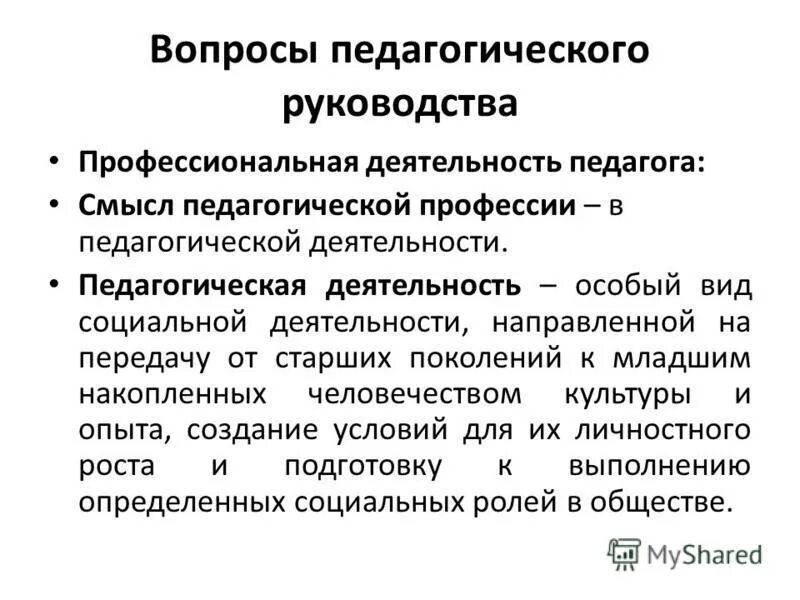 Вопросы педагогического руководства

• Профессиональная деятельность педагога:
• Смысл педагогической профессии – в педагогической деятельности.
• Педагогическая деятельность – особый вид социальной деятельности, направленной на передачу от старших поколений к младшим накопленных человечеством культуры и опыта, создание условий для их личностного роста и подготовку к выполнению определенных социальных ролей в обществе.

MyShared